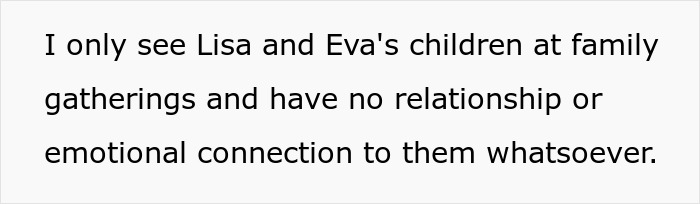 I only see Lisa and Eva's children at family gatherings and have no relationship or emotional connection to them whatsoever.